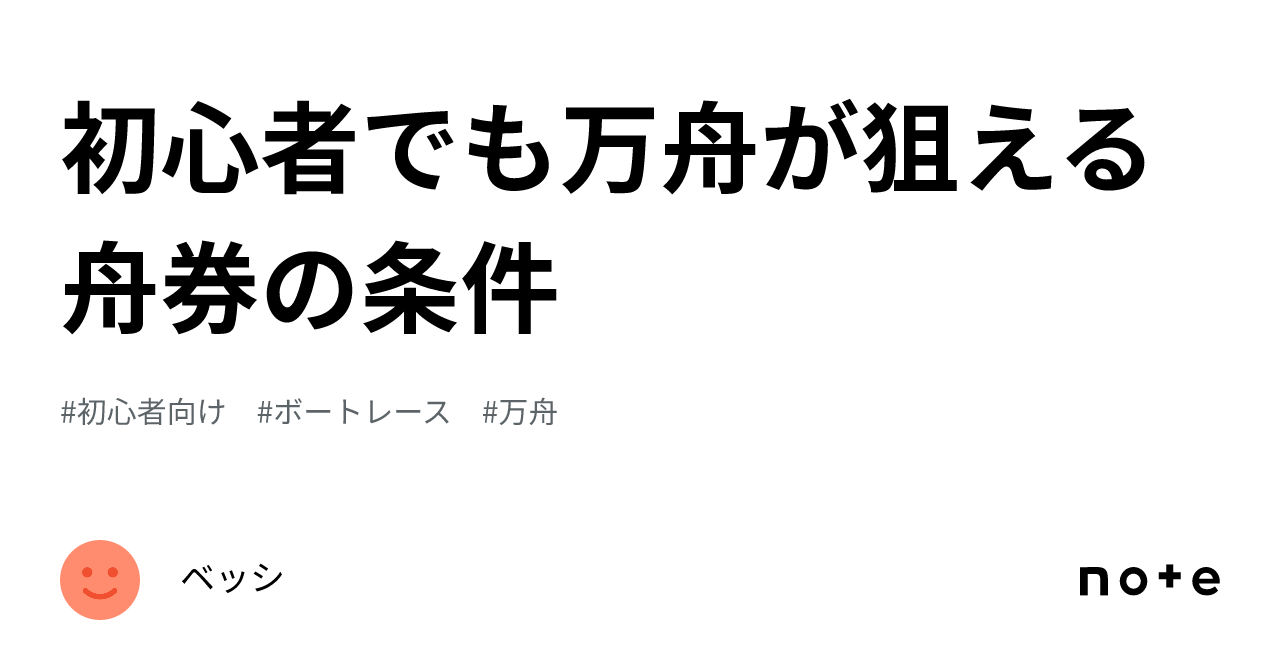 初心者でも万舟が狙える舟券の条件

#初心者向け #ボートレース #万舟

ベッシ

note